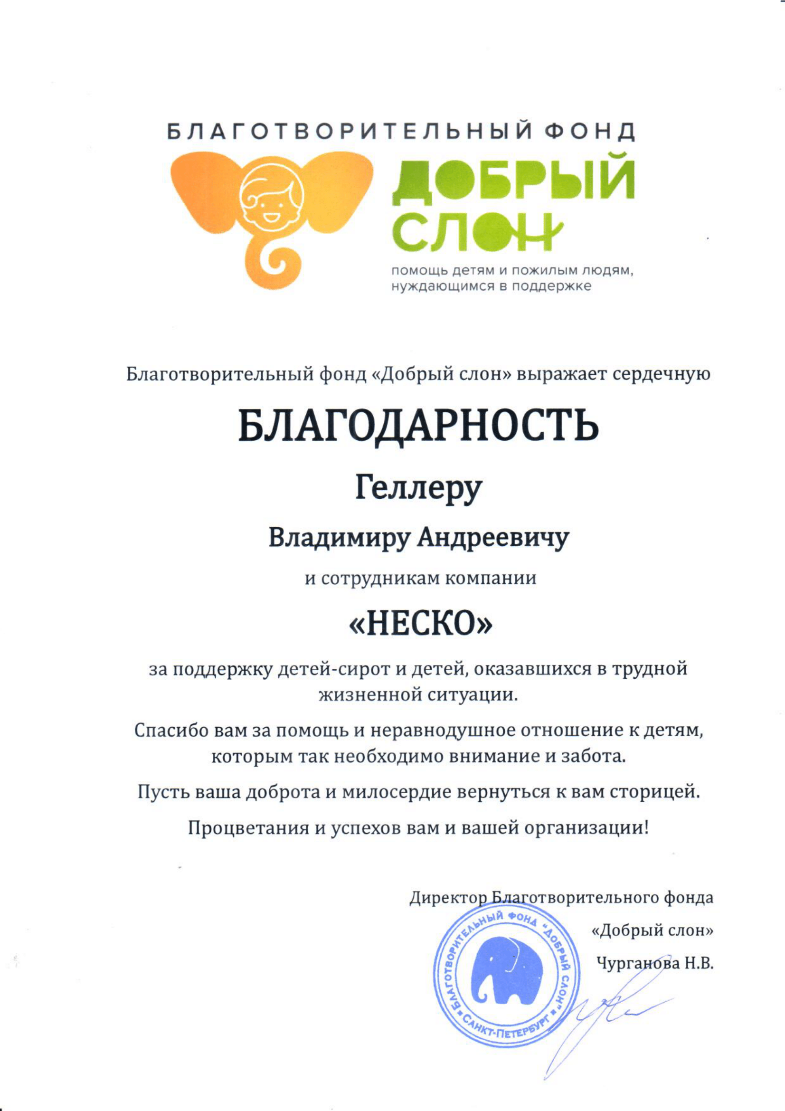 БЛАГОТВОРИТЕЛЬНЫЙ ФОНД
ДОБРЫЙ СЛОН
помощь детям и пожилым людям, нуждающимся в поддержке

Благотворительный фонд «Добрый слон» выражает сердечную

БЛАГОДАРНОСТЬ

Геллеру

Владимиру Андреевичу

и сотрудникам компании

«НЕСКО»

за поддержку детей-сирот и детей, оказавшихся в трудной жизненной ситуации.

Спасибо вам за помощь и неравнодушное отношение к детям, которым так необходимо внимание и забота.

Пусть ваша доброта и милосердие вернуться к вам сторицей.

Процветания и успехов вам и вашей организации!

Директор Благотворительного фонда «Добрый слон» Чурганова Н.В.

БЛАГОТВОРИТЕЛЬНЫЙ ФОНД «ДОБРЫЙ СЛОН» САНКТ-ПЕТЕРБУРГ